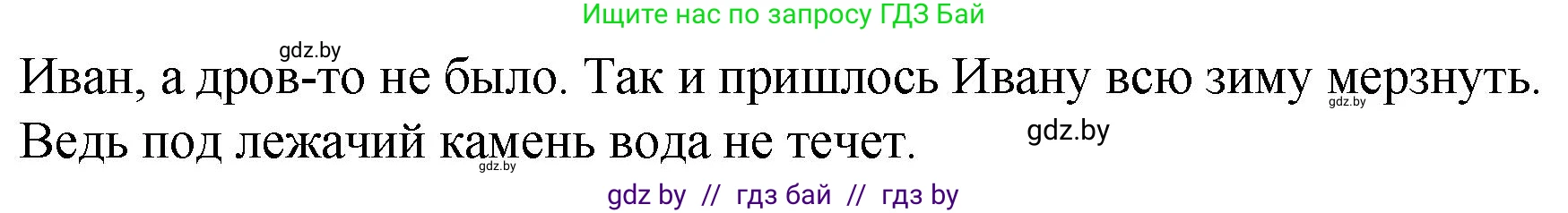 Ищите нас по запросу ГДЗ Бай

gdz.by

Иван, а дров-то не было. Так и пришлось Ивану всю зиму мерзнуть. Ведь под лежачий камень вода не течет.

gdz.by

gdz.by

gdz.by

gdz by // гдз бай // гдз by